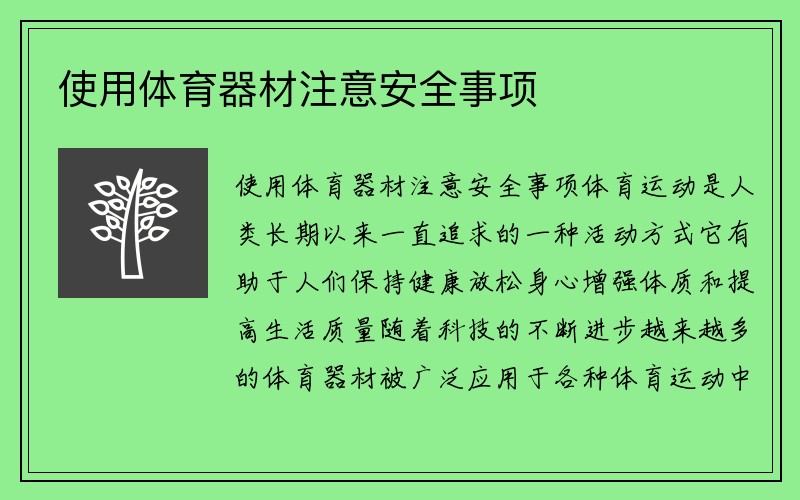 使用体育器材注意安全事项

使用体育器材注意安全事项体育运动是人类长期以来一直追求的一种活动方式它有助于人们保持健康放松身心增强体质和提高生活质量随着科技的不断进步越来越多的体育器材被广泛应用于各种体育运动中